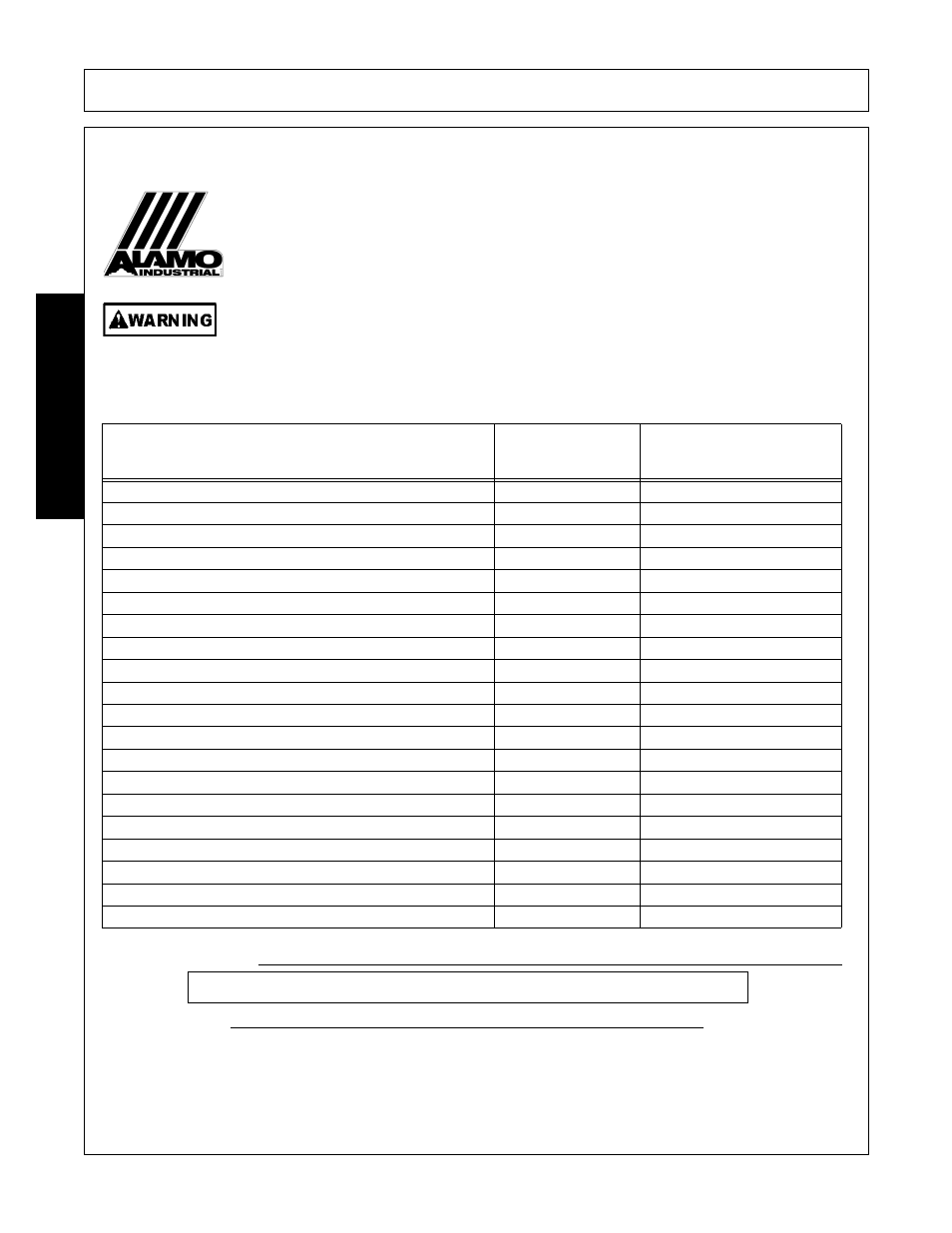 ALAMO INDUSTRIAL

WARNING